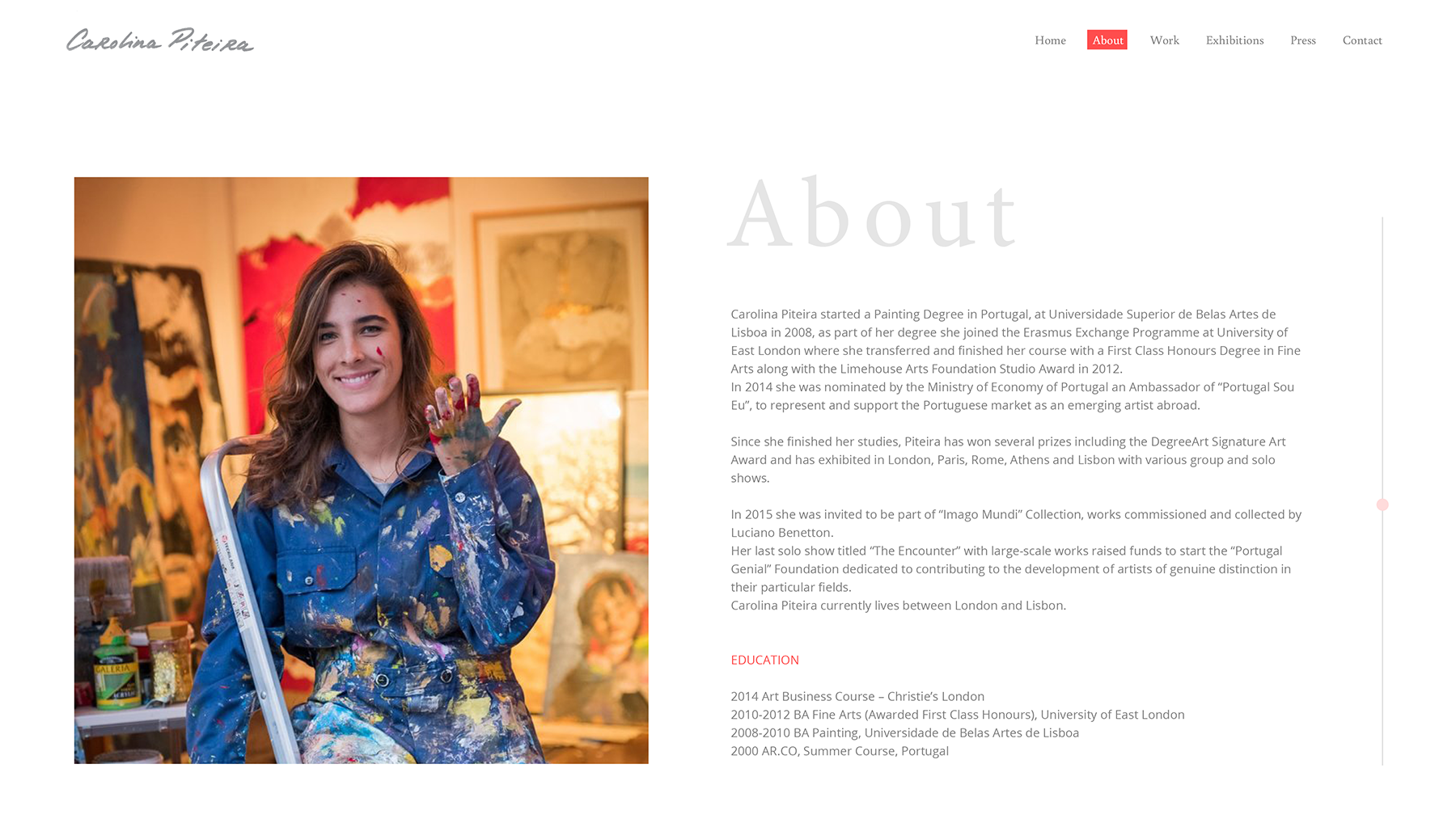 Carolina Piteira

Home About Work Exhibitions Press Contact

About

Carolina Piteira started a Painting Degree in Portugal, at Universidade Superior de Belas Artes de Lisboa in 2008, as part of her degree she joined the Erasmus Exchange Programme at University of East London where she transferred and finished her course with a First Class Honours Degree in Fine Arts along with the Limehouse Arts Foundation Studio Award in 2012.
In 2014 she was nominated by the Ministry of Economy of Portugal an Ambassador of “Portugal Sou Eu”, to represent and support the Portuguese market as an emerging artist abroad.

Since she finished her studies, Piteira has won several prizes including the DegreeArt Signature Art Award and has exhibited in London, Paris, Rome, Athens and Lisbon with various group and solo shows.

In 2015 she was invited to be part of “Imago Mundi” Collection, works commissioned and collected by Luciano Benetton.
Her last solo show titled “The Encounter” with large-scale works raised funds to start the “Portugal Genial” Foundation dedicated to contributing to the development of artists of genuine distinction in their particular fields.
Carolina Piteira currently lives between London and Lisbon.

EDUCATION

2014 Art Business Course – Christie’s London
2010-2012 BA Fine Arts (Awarded First Class Honours), University of East London
2008-2010 BA Painting, Universidade de Belas Artes de Lisboa
2000 AR.CO, Summer Course, Portugal